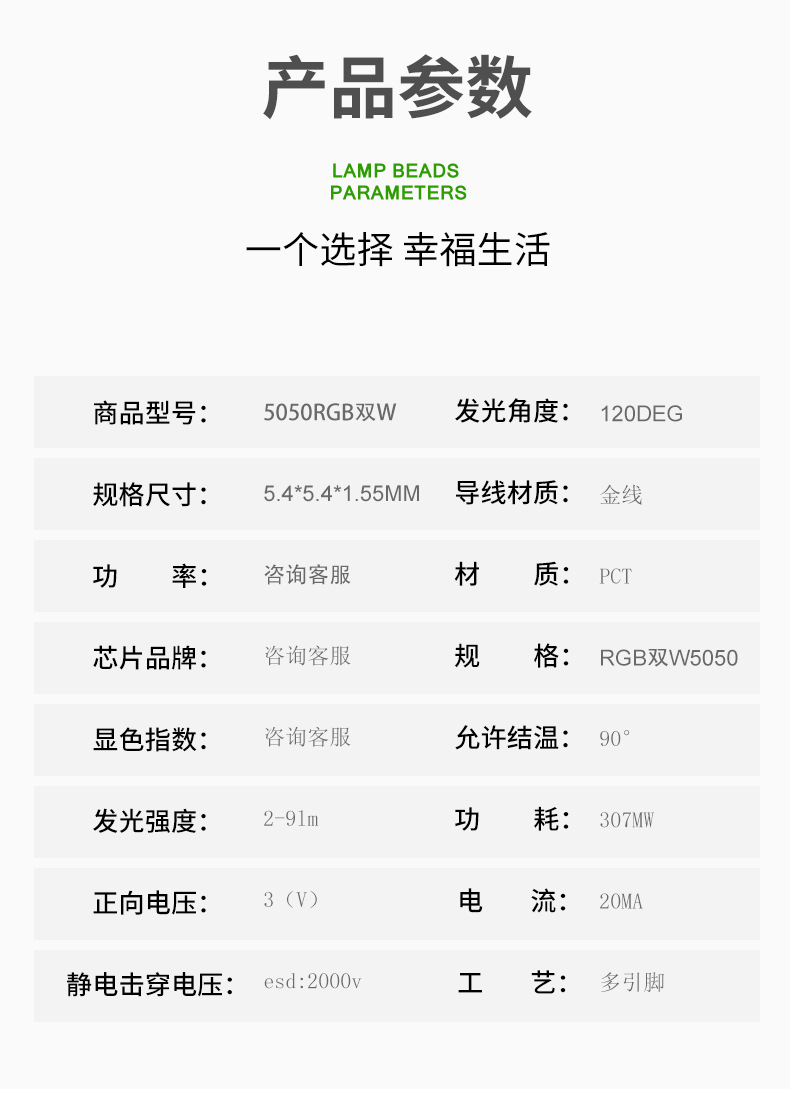 产品参数

LAMP BEADS
PARAMETERS

一个选择 幸福生活

| 商品型号: | 5050RGB双W | 发光角度: | 120DEG |
|---|---|---|---|
| 规格尺寸: | 5.4*5.4*1.55MM | 导线材质: | 金线 |
| 功　率: | 咨询客服 | 材　质: | PCT |
| 芯片品牌: | 咨询客服 | 规　格: | RGB双W5050 |
| 显色指数: | 咨询客服 | 允许结温: | 90° |
| 发光强度: | 2-91m | 功　耗: | 307MW |
| 正向电压: | 3（V） | 电　流: | 20MA |
| 静电击穿电压: | esd:2000v | 工　艺: | 多引脚 |